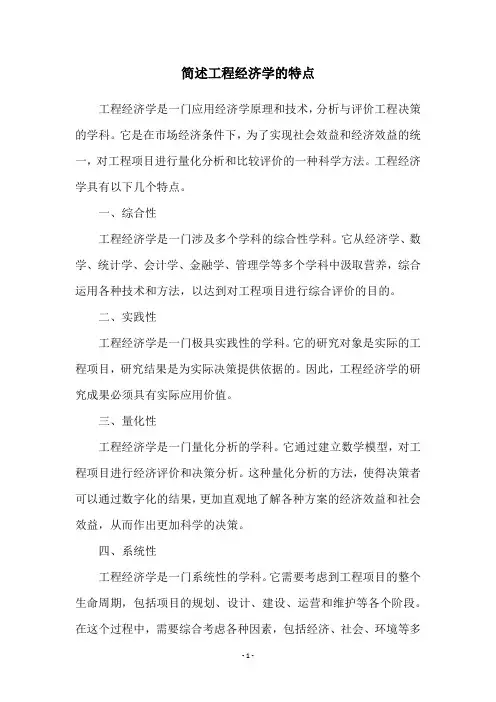 简述工程经济学的特点

工程经济学是一门应用经济学原理和技术，分析与评价工程决策的学科。它是在市场经济条件下，为了实现社会效益和经济效益的统一，对工程项目进行量化分析和比较评价的一种科学方法。工程经济学具有以下几个特点。

一、综合性

工程经济学是一门涉及多个学科的综合性学科。它从经济学、数学、统计学、会计学、金融学、管理学等多个学科中汲取营养，综合运用各种技术和方法，以达到对工程项目进行综合评价的目的。

二、实践性

工程经济学是一门极具实践性的学科。它的研究对象是实际的工程项目，研究结果是为实际决策提供依据的。因此，工程经济学的研究成果必须具有实际应用价值。

三、量化性

工程经济学是一门量化分析的学科。它通过建立数学模型，对工程项目进行经济评价和决策分析。这种量化分析的方法，使得决策者可以通过数字化的结果，更加直观地了解各种方案的经济效益和社会效益，从而作出更加科学的决策。

四、系统性

工程经济学是一门系统性的学科。它需要考虑到工程项目的整个生命周期，包括项目的规划、设计、建设、运营和维护等各个阶段。在这个过程中，需要综合考虑各种因素，包括经济、社会、环境等多

- 1 -